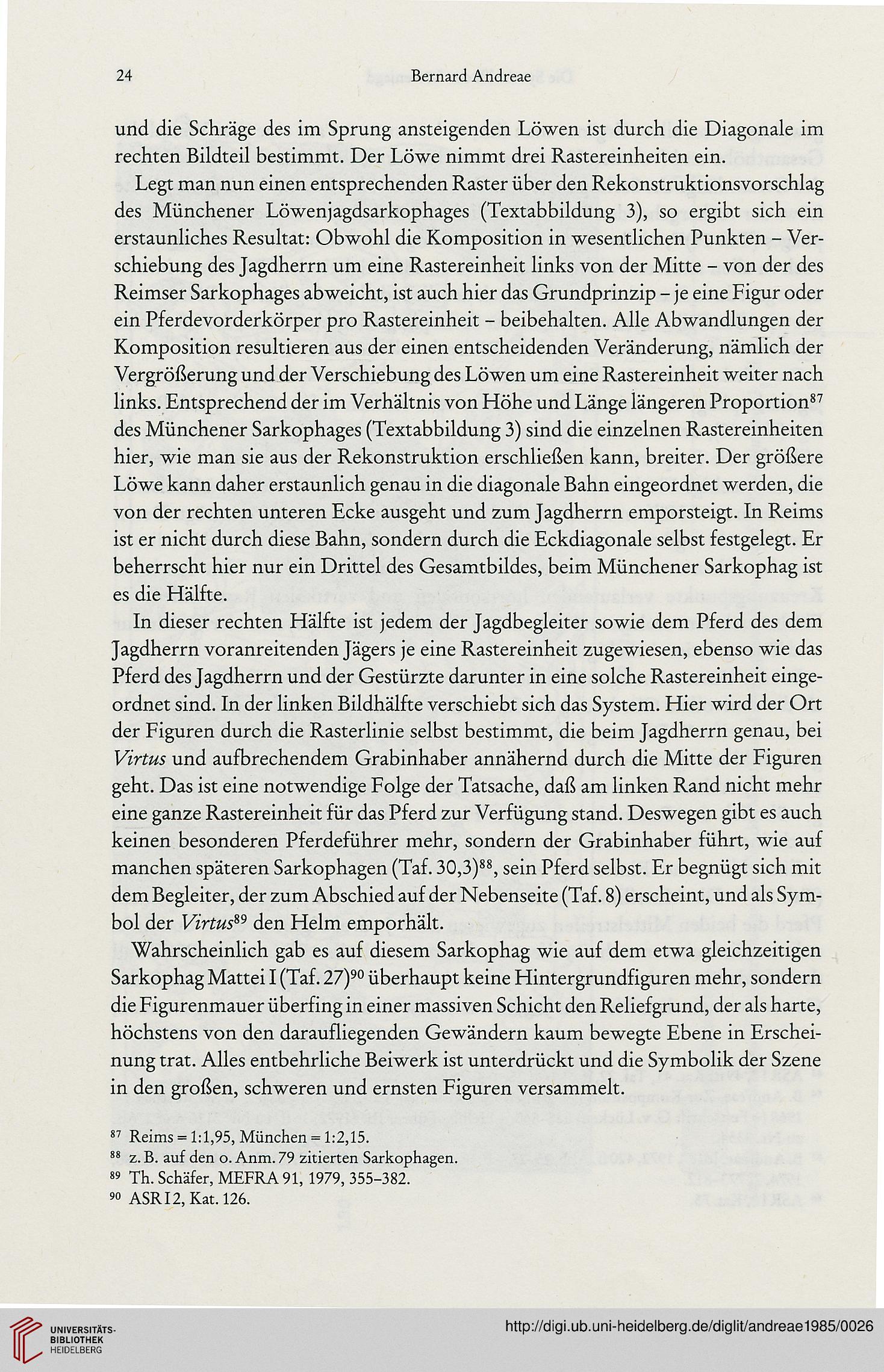 24 Bernard Andreae

und die Schräge des im Sprung ansteigenden Löwen ist durch die Diagonale im rechten Bildteil bestimmt. Der Löwe nimmt drei Rastereinheiten ein.

Legt man nun einen entsprechenden Raster über den Rekonstruktionsvorschlag des Münchener Löwenjagdsarkophages (Textabbildung 3), so ergibt sich ein erstaunliches Resultat: Obwohl die Komposition in wesentlichen Punkten – Verschiebung des Jagdherrn um eine Rastereinheit links von der Mitte – von der des Reimser Sarkophages abweicht, ist auch hier das Grundprinzip – je eine Figur oder ein Pferdevorderkörper pro Rastereinheit – beibehalten. Alle Abwandlungen der Komposition resultieren aus der einen entscheidenden Veränderung, nämlich der Vergrößerung und der Verschiebung des Löwen um eine Rastereinheit weiter nach links. Entsprechend der im Verhältnis von Höhe und Länge längeren Proportion$^{87}$ des Münchener Sarkophages (Textabbildung 3) sind die einzelnen Rastereinheiten hier, wie man sie aus der Rekonstruktion erschließen kann, breiter. Der größere Löwe kann daher erstaunlich genau in die diagonale Bahn eingeordnet werden, die von der rechten unteren Ecke ausgeht und zum Jagdherrn emporsteigt. In Reims ist er nicht durch diese Bahn, sondern durch die Eckdiagonale selbst festgelegt. Er beherrscht hier nur ein Drittel des Gesamtbildes, beim Münchener Sarkophag ist es die Hälfte.

In dieser rechten Hälfte ist jedem der Jagdbegleiter sowie dem Pferd des dem Jagdherrn voranreitenden Jägers je eine Rastereinheit zugewiesen, ebenso wie das Pferd des Jagdherrn und der Gestürzte darunter in eine solche Rastereinheit eingeordnet sind. In der linken Bildhälfte verschiebt sich das System. Hier wird der Ort der Figuren durch die Rasterlinie selbst bestimmt, die beim Jagdherrn genau, bei Virtus und aufbrechendem Grabinhaber annähernd durch die Mitte der Figuren geht. Das ist eine notwendige Folge der Tatsache, daß am linken Rand nicht mehr eine ganze Rastereinheit für das Pferd zur Verfügung stand. Deswegen gibt es auch keinen besonderen Pferdeführer mehr, sondern der Grabinhaber führt, wie auf manchen späteren Sarkophagen (Taf. 30,3)$^{88}$, sein Pferd selbst. Er begnügt sich mit dem Begleiter, der zum Abschied auf der Nebenseite (Taf. 8) erscheint, und als Symbol der Virtus$^{89}$ den Helm emporhält.

Wahrscheinlich gab es auf diesem Sarkophag wie auf dem etwa gleichzeitigen Sarkophag Mattei I (Taf. 27)$^{90}$ überhaupt keine Hintergrundfiguren mehr, sondern die Figurenmauer überfing in einer massiven Schicht den Reliefgrund, der als harte, höchstens von den daraufliegenden Gewändern kaum bewegte Ebene in Erscheinung trat. Alles entbehrliche Beiwerk ist unterdrückt und die Symbolik der Szene in den großen, schweren und ernsten Figuren versammelt.

$^{87}$ Reims = 1:1,95, München = 1:2,15.
$^{88}$ z. B. auf den o. Anm. 79 zitierten Sarkophagen.
$^{89}$ Th. Schäfer, MEFRA 91, 1979, 355–382.
$^{90}$ ASR I 2, Kat. 126.

UNIVERSITÄTS-BIBLIOTHEK HEIDELBERG
http://digi.ub.uni-heidelberg.de/diglit/andreae1985/0026